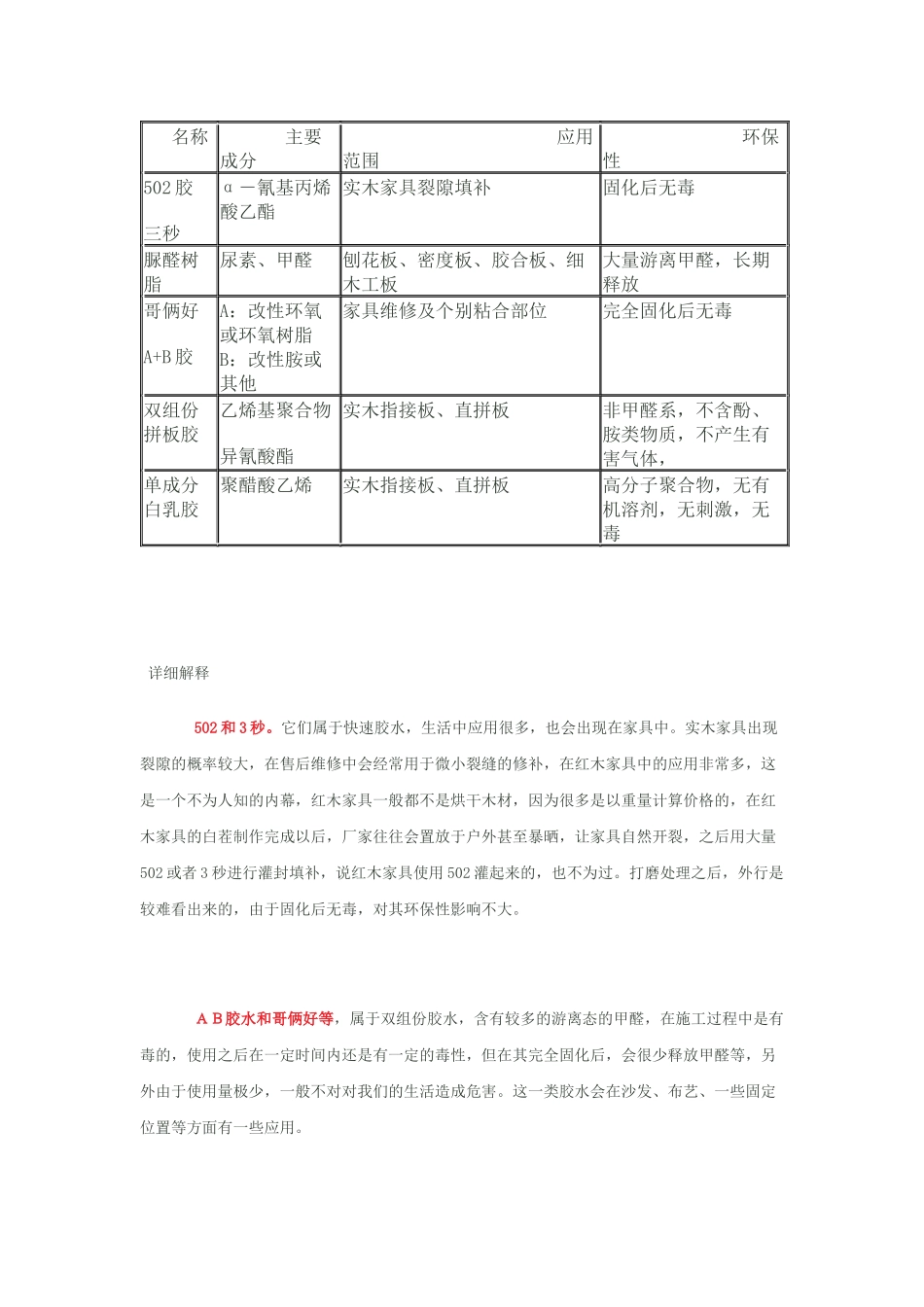 | 名称 | 主要成分 | 应用范围 | 环保性 |
|---|---|---|---|
| 502 胶 三秒 | α－氰基丙烯酸乙酯 | 实木家具裂隙填补 | 固化后无毒 |
| 脲醛树脂 | 尿素、甲醛 | 刨花板、密度板、胶合板、细木工板 | 大量游离甲醛，长期释放 |
| 哥俩好 A+B 胶 | A：改性环氧或环氧树脂 B：改性胺或其他 | 家具维修及个别粘合部位 | 完全固化后无毒 |
| 双组份拼板胶 | 乙烯基聚合物 异氰酸酯 | 实木指接板、直拼板 | 非甲醛系，不含酚、胺类物质，不产生有害气体， |
| 单成分白乳胶 | 聚醋酸乙烯 | 实木指接板、直拼板 | 高分子聚合物，无有机溶剂，无刺激，无毒 |

详细解释

502 和 3 秒。它们属于快速胶水，生活中应用很多，也会出现在家具中。实木家具出现裂隙的概率较大，在售后维修中会经常用于微小裂缝的修补，在红木家具中的应用非常多，这是一个不为人知的内幕，红木家具一般都不是烘干木材，因为很多是以重量计算价格的，在红木家具的白茬制作完成以后，厂家往往会置放于户外甚至暴晒，让家具自然开裂，之后用大量 502 或者 3 秒进行灌封填补，说红木家具使用 502 灌起来的，也不为过。打磨处理之后，外行是较难看出来的，由于固化后无毒，对其环保性影响不大。

A B 胶水和哥俩好等，属于双组份胶水，含有较多的游离态的甲醛，在施工过程中是有毒的，使用之后在一定时间内还是有一定的毒性，但在其完全固化后，会很少释放甲醛等，另外由于使用量极少，一般不对对我们的生活造成危害。这一类胶水会在沙发、布艺、一些固定位置等方面有一些应用。